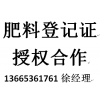 肥料登记证
授权合作
13665361761 徐经理